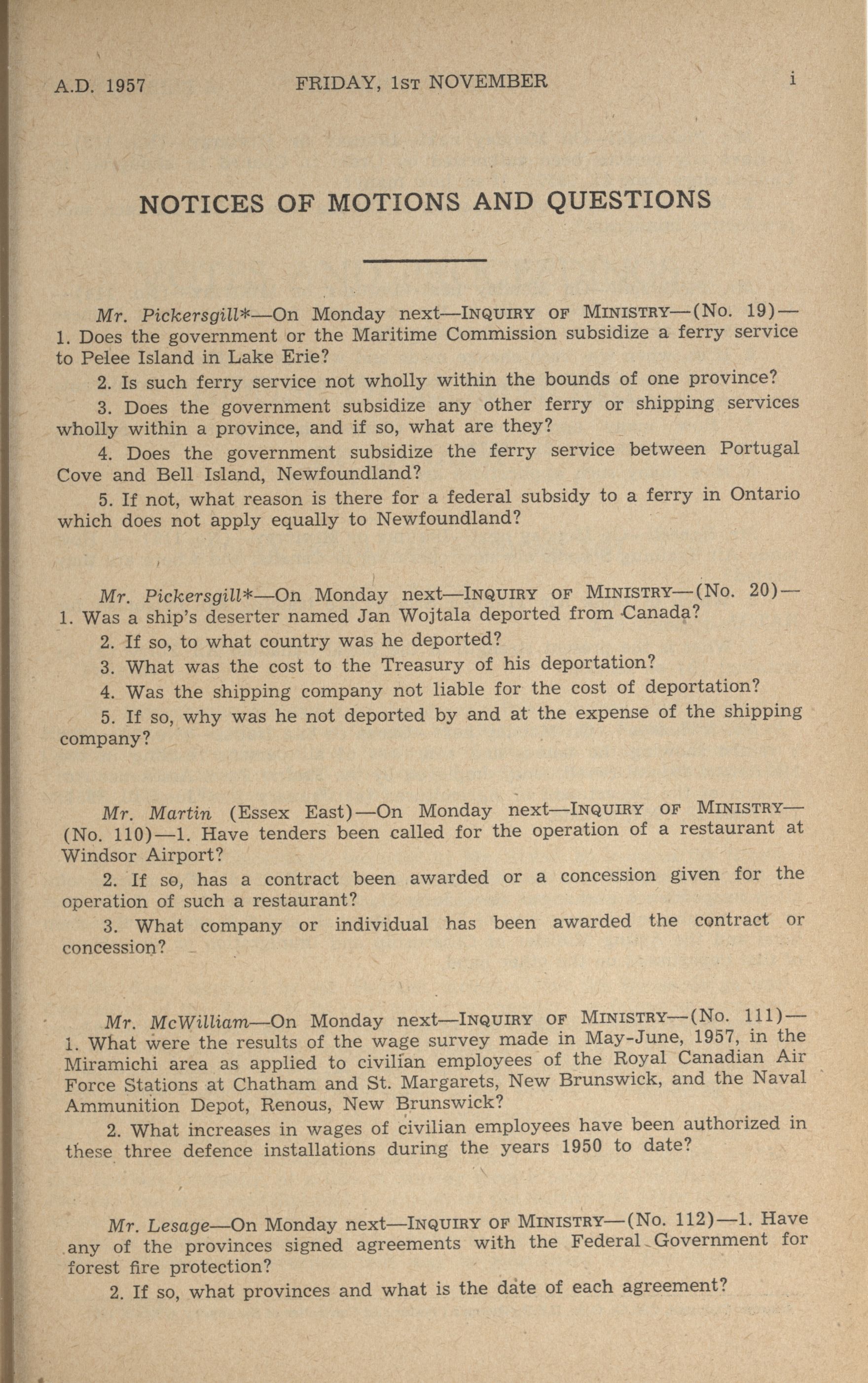 A.D. 1957 FRIDAY, 1st NOVEMBER i

NOTICES OF MOTIONS AND QUESTIONS

Mr. Pickersgill*—On Monday next—Inquiry of Ministry—(No. 19)—1. Does the government or the Maritime Commission subsidize a ferry service to Pelee Island in Lake Erie?

2. Is such ferry service not wholly within the bounds of one province?

3. Does the government subsidize any other ferry or shipping services wholly within a province, and if so, what are they?

4. Does the government subsidize the ferry service between Portugal Cove and Bell Island, Newfoundland?

5. If not, what reason is there for a federal subsidy to a ferry in Ontario which does not apply equally to Newfoundland?

Mr. Pickersgill*—On Monday next—Inquiry of Ministry—(No. 20)—1. Was a ship's deserter named Jan Wojtala deported from Canada?

2. If so, to what country was he deported?

3. What was the cost to the Treasury of his deportation?

4. Was the shipping company not liable for the cost of deportation?

5. If so, why was he not deported by and at the expense of the shipping company?

Mr. Martin (Essex East)—On Monday next—Inquiry of Ministry—(No. 110)—1. Have tenders been called for the operation of a restaurant at Windsor Airport?

2. If so, has a contract been awarded or a concession given for the operation of such a restaurant?

3. What company or individual has been awarded the contract or concession?

Mr. McWilliam—On Monday next—Inquiry of Ministry—(No. 111)—1. What were the results of the wage survey made in May-June, 1957, in the Miramichi area as applied to civilian employees of the Royal Canadian Air Force Stations at Chatham and St. Margarets, New Brunswick, and the Naval Ammunition Depot, Renous, New Brunswick?

2. What increases in wages of civilian employees have been authorized in these three defence installations during the years 1950 to date?

Mr. Lesage—On Monday next—Inquiry of Ministry—(No. 112)—1. Have any of the provinces signed agreements with the Federal Government for forest fire protection?

2. If so, what provinces and what is the date of each agreement?